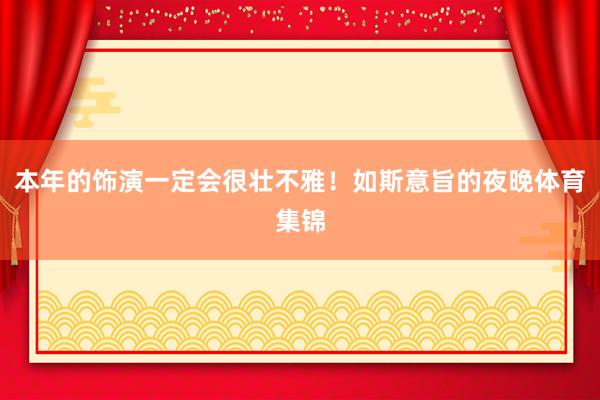 本年的饰演一定会很壮不雅！如斯意旨的夜晚体育集锦